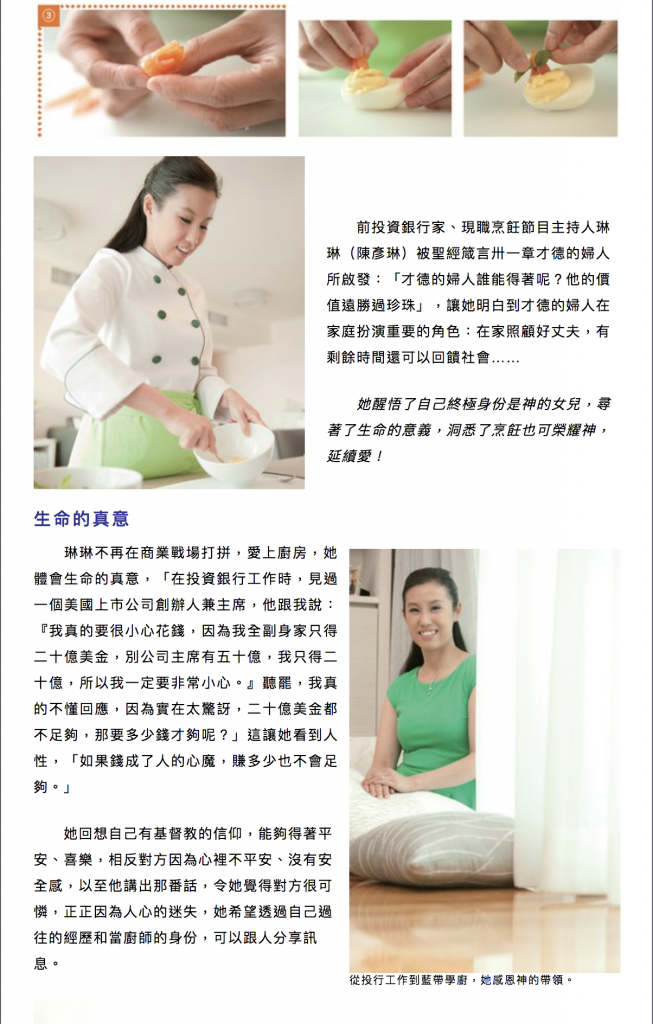 ③

前投資銀行家、現職烹飪節目主持人琳琳（陳彥琳）被聖經箴言卅一章才德的婦人所啟發：「才德的婦人誰能得著呢？他的價值遠勝過珍珠」，讓她明白到才德的婦人在家庭扮演重要的角色：在家照顧好丈夫，有剩餘時間還可以回饋社會……

她醒悟了自己終極身份是神的女兒，尋著了生命的意義，洞悉了烹飪也可榮耀神，延續愛！

生命的真意

琳琳不再在商業戰場打拼，愛上廚房，她體會生命的真意，「在投資銀行工作時，見過一個美國上市公司創辦人兼主席，他跟我說：『我真的要很小心花錢，因為我全副身家只得二十億美金，別公司主席有五十億，我只得二十億，所以我一定要非常小心。』聽罷，我真的不懂回應，因為實在太驚訝，二十億美金都不足夠，那要多少錢才夠呢？」這讓她看到人性，「如果錢成了人的心魔，賺多少也不會足夠。」

她回想自己有基督教的信仰，能夠得著平安、喜樂，相反對方因為心裡不平安、沒有安全感，以至他講出那番話，令她覺得對方很可憐，正正因為人心的迷失，她希望透過自己過往的經歷和當廚師的身份，可以跟人分享訊息。

從投行工作到藍帶學廚，她感恩神的帶領。